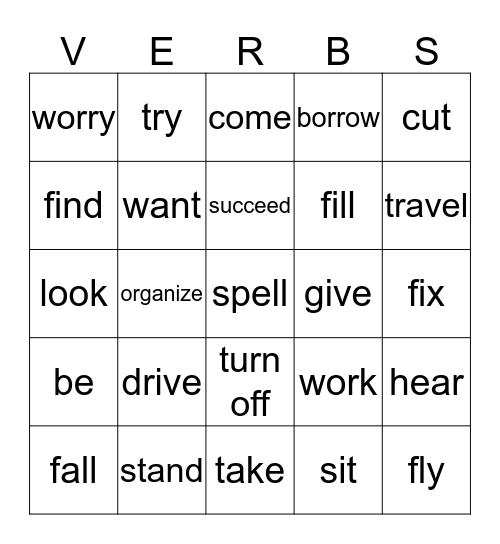 | V | E | R | B | S |
|---|---|---|---|---|
| worry | try | come | borrow | cut |
| find | want | succeed | fill | travel |
| look | organize | spell | give | fix |
| be | drive | turn off | work | hear |
| fall | stand | take | sit | fly |